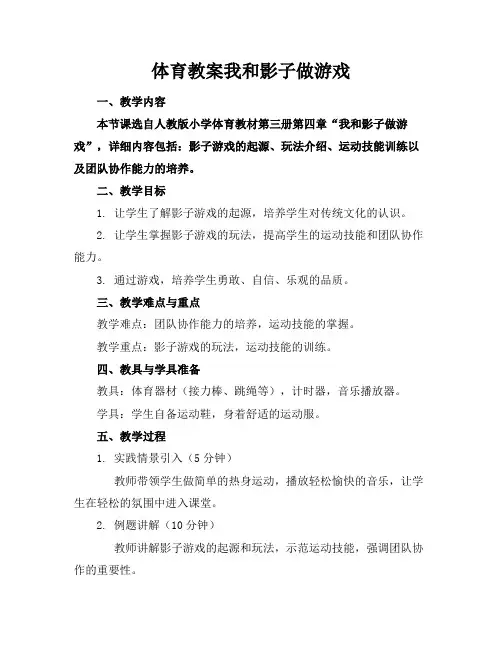 体育教案我和影子做游戏

一、教学内容

本节课选自人教版小学体育教材第三册第四章“我和影子做游戏”，详细内容包括：影子游戏的起源、玩法介绍、运动技能训练以及团队协作能力的培养。

二、教学目标

1. 让学生了解影子游戏的起源，培养学生对传统文化的认识。

2. 让学生掌握影子游戏的玩法，提高学生的运动技能和团队协作能力。

3. 通过游戏，培养学生勇敢、自信、乐观的品质。

三、教学难点与重点

教学难点：团队协作能力的培养，运动技能的掌握。

教学重点：影子游戏的玩法，运动技能的训练。

四、教具与学具准备

教具：体育器材（接力棒、跳绳等），计时器，音乐播放器。

学具：学生自备运动鞋，身着舒适的运动服。

五、教学过程

1. 实践情景引入（5 分钟）

教师带领学生做简单的热身运动，播放轻松愉快的音乐，让学生在轻松的氛围中进入课堂。

2. 例题讲解（10 分钟）

教师讲解影子游戏的起源和玩法，示范运动技能，强调团队协作的重要性。